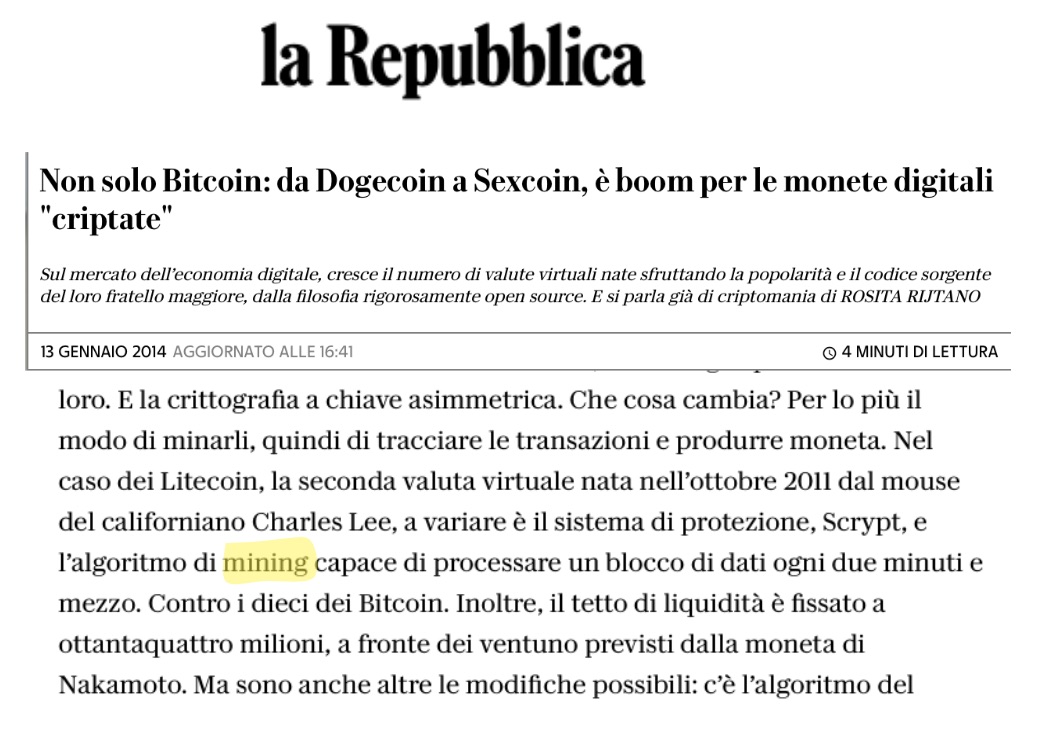 la Repubblica

Non solo Bitcoin: da Dogecoin a Sexcoin, è boom per le monete digitali "criptate"

Sul mercato dell'economia digitale, cresce il numero di valute virtuali nate sfruttando la popolarità e il codice sorgente del loro fratello maggiore, dalla filosofia rigorosamente open source. E si parla già di criptomania di ROSITA RIJTANO

13 GENNAIO 2014 AGGIORNATO ALLE 16:41

4 MINUTI DI LETTURA

loro. E la crittografia a chiave asimmetrica. Che cosa cambia? Per lo più il modo di minarli, quindi di tracciare le transazioni e produrre moneta. Nel caso dei Litecoin, la seconda valuta virtuale nata nell'ottobre 2011 dal mouse del californiano Charles Lee, a variare è il sistema di protezione, Scrypt, e l'algoritmo di mining capace di processare un blocco di dati ogni due minuti e mezzo. Contro i dieci dei Bitcoin. Inoltre, il tetto di liquidità è fissato a ottantaquattro milioni, a fronte dei ventuno previsti dalla moneta di Nakamoto. Ma sono anche altre le modifiche possibili: c'è l'algoritmo del